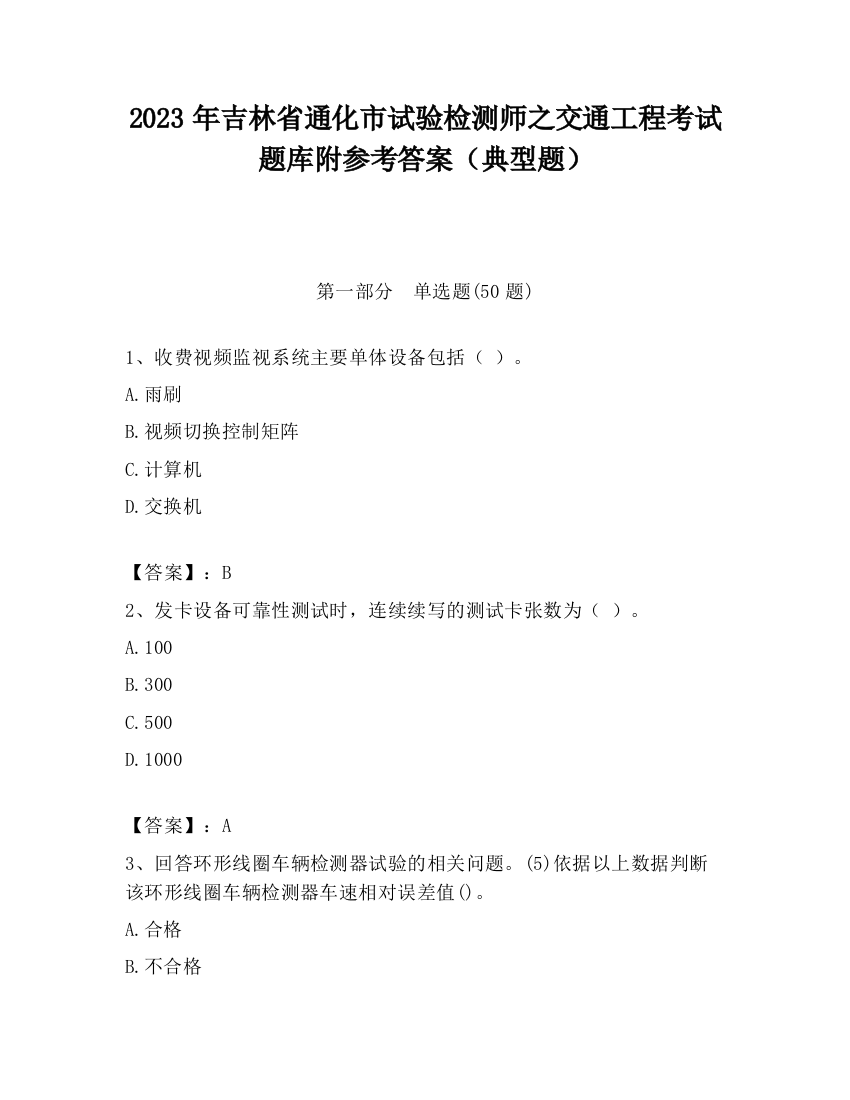 2023 年吉林省通化市试验检测师之交通工程考试题库附参考答案（典型题）

第一部分　单选题(50 题)

1、收费视频监视系统主要单体设备包括（ ）。

A.雨刷

B.视频切换控制矩阵

C.计算机

D.交换机

【答案】：B

2、发卡设备可靠性测试时，连续续写的测试卡张数为（ ）。

A.100

B.300

C.500

D.1000

【答案】：A

3、回答环形线圈车辆检测器试验的相关问题。(5)依据以上数据判断该环形线圈车辆检测器车速相对误差值()。

A.合格

B.不合格